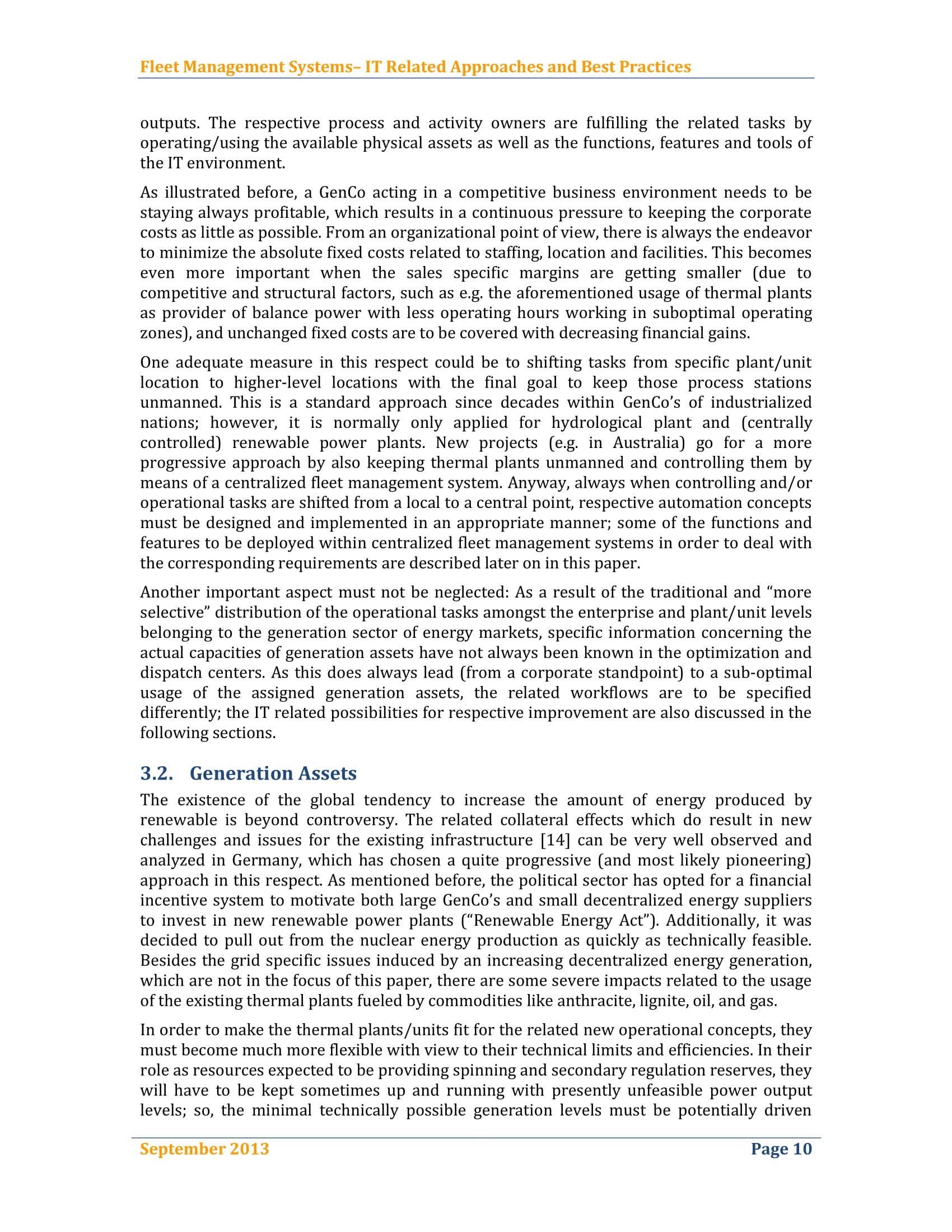 Fleet Management Systems– IT Related Approaches and Best Practices

outputs. The respective process and activity owners are fulfilling the related tasks by operating/using the available physical assets as well as the functions, features and tools of the IT environment.

As illustrated before, a GenCo acting in a competitive business environment needs to be staying always profitable, which results in a continuous pressure to keeping the corporate costs as little as possible. From an organizational point of view, there is always the endeavor to minimize the absolute fixed costs related to staffing, location and facilities. This becomes even more important when the sales specific margins are getting smaller (due to competitive and structural factors, such as e.g. the aforementioned usage of thermal plants as provider of balance power with less operating hours working in suboptimal operating zones), and unchanged fixed costs are to be covered with decreasing financial gains.

One adequate measure in this respect could be to shifting tasks from specific plant/unit location to higher-level locations with the final goal to keep those process stations unmanned. This is a standard approach since decades within GenCo's of industrialized nations; however, it is normally only applied for hydrological plant and (centrally controlled) renewable power plants. New projects (e.g. in Australia) go for a more progressive approach by also keeping thermal plants unmanned and controlling them by means of a centralized fleet management system. Anyway, always when controlling and/or operational tasks are shifted from a local to a central point, respective automation concepts must be designed and implemented in an appropriate manner; some of the functions and features to be deployed within centralized fleet management systems in order to deal with the corresponding requirements are described later on in this paper.

Another important aspect must not be neglected: As a result of the traditional and "more selective" distribution of the operational tasks amongst the enterprise and plant/unit levels belonging to the generation sector of energy markets, specific information concerning the actual capacities of generation assets have not always been known in the optimization and dispatch centers. As this does always lead (from a corporate standpoint) to a sub-optimal usage of the assigned generation assets, the related workflows are to be specified differently; the IT related possibilities for respective improvement are also discussed in the following sections.

3.2. Generation Assets

The existence of the global tendency to increase the amount of energy produced by renewable is beyond controversy. The related collateral effects which do result in new challenges and issues for the existing infrastructure [14] can be very well observed and analyzed in Germany, which has chosen a quite progressive (and most likely pioneering) approach in this respect. As mentioned before, the political sector has opted for a financial incentive system to motivate both large GenCo's and small decentralized energy suppliers to invest in new renewable power plants ("Renewable Energy Act"). Additionally, it was decided to pull out from the nuclear energy production as quickly as technically feasible. Besides the grid specific issues induced by an increasing decentralized energy generation, which are not in the focus of this paper, there are some severe impacts related to the usage of the existing thermal plants fueled by commodities like anthracite, lignite, oil, and gas.

In order to make the thermal plants/units fit for the related new operational concepts, they must become much more flexible with view to their technical limits and efficiencies. In their role as resources expected to be providing spinning and secondary regulation reserves, they will have to be kept sometimes up and running with presently unfeasible power output levels; so, the minimal technically possible generation levels must be potentially driven

September 2013 Page 10